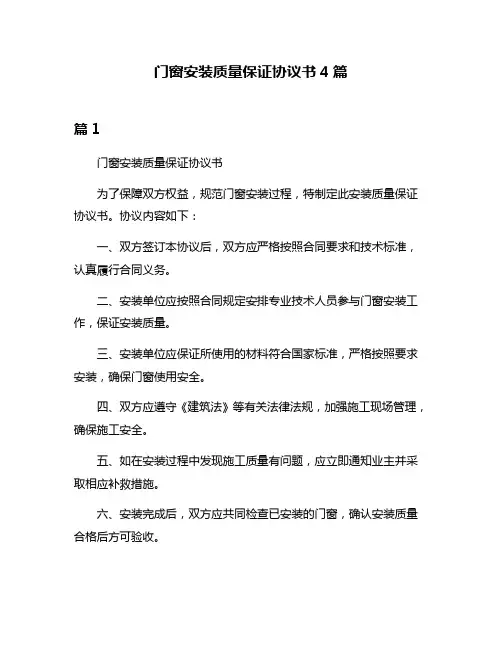 门窗安装质量保证协议书 4 篇

篇 1

门窗安装质量保证协议书

为了保障双方权益，规范门窗安装过程，特制定此安装质量保证协议书。协议内容如下：

一、双方签订本协议后，双方应严格按照合同要求和技术标准，认真履行合同义务。

二、安装单位应按照合同规定安排专业技术人员参与门窗安装工作，保证安装质量。

三、安装单位应保证所使用的材料符合国家标准，严格按照要求安装，确保门窗使用安全。

四、双方应遵守《建筑法》等有关法律法规，加强施工现场管理，确保施工安全。

五、如在安装过程中发现施工质量有问题，应立即通知业主并采取相应补救措施。

六、安装完成后，双方应共同检查已安装的门窗，确认安装质量合格后方可验收。